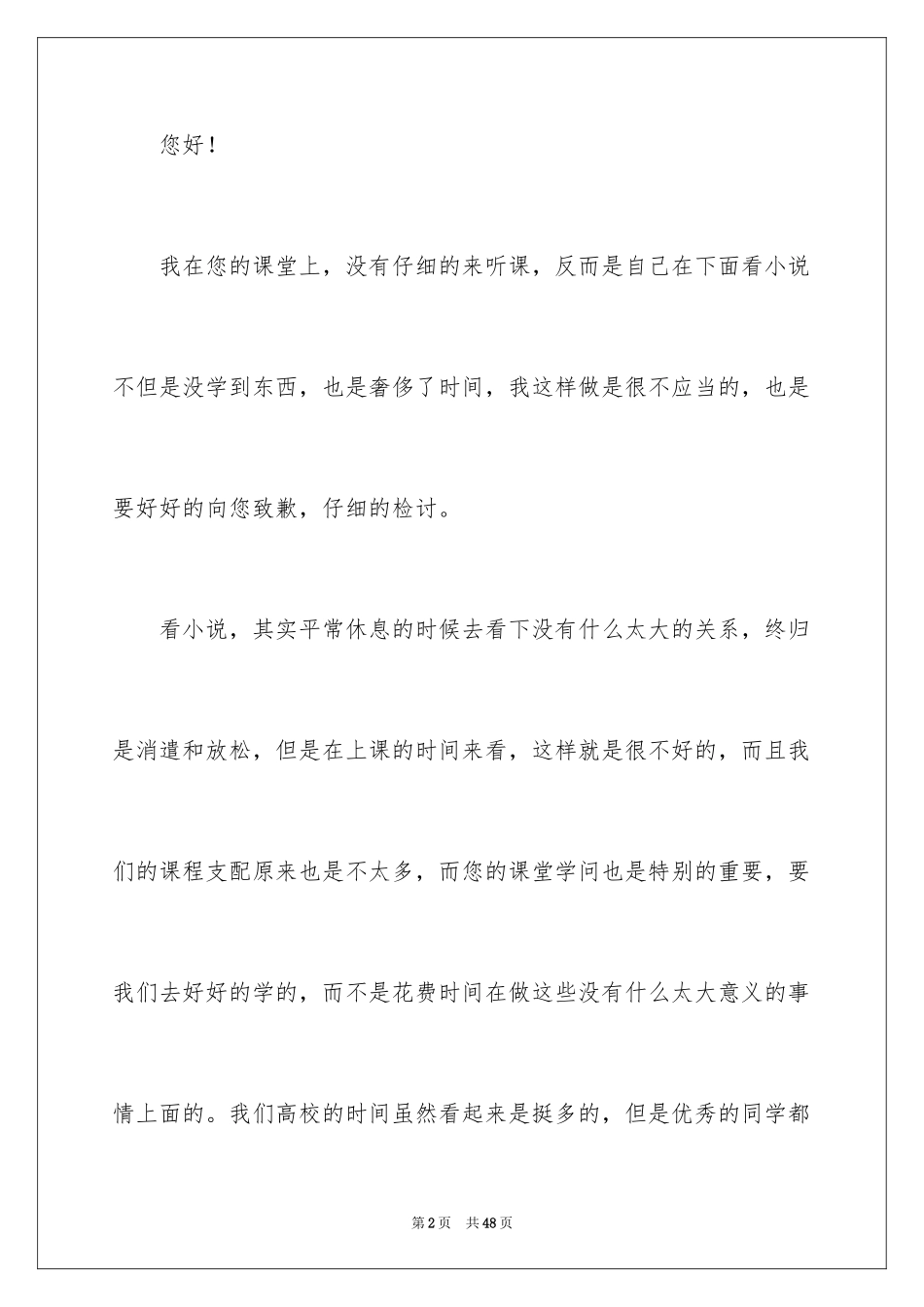 您好！

我在您的课堂上，没有仔细的来听课，反而是自己在下面看小说不但是没学到东西，也是奢侈了时间，我这样做是很不应当的，也是要好好的向您致歉，仔细的检讨。

看小说，其实平常休息的时候去看下没有什么太大的关系，终归是消遣和放松，但是在上课的时间来看，这样就是很不好的，而且我们的课程支配原来也是不太多，而您的课堂学问也是特别的重要，要我们去好好的学的，而不是花费时间在做这些没有什么太大意义的事情上面的。我们高校的时间虽然看起来是挺多的，但是优秀的同学都

第2页 共48页